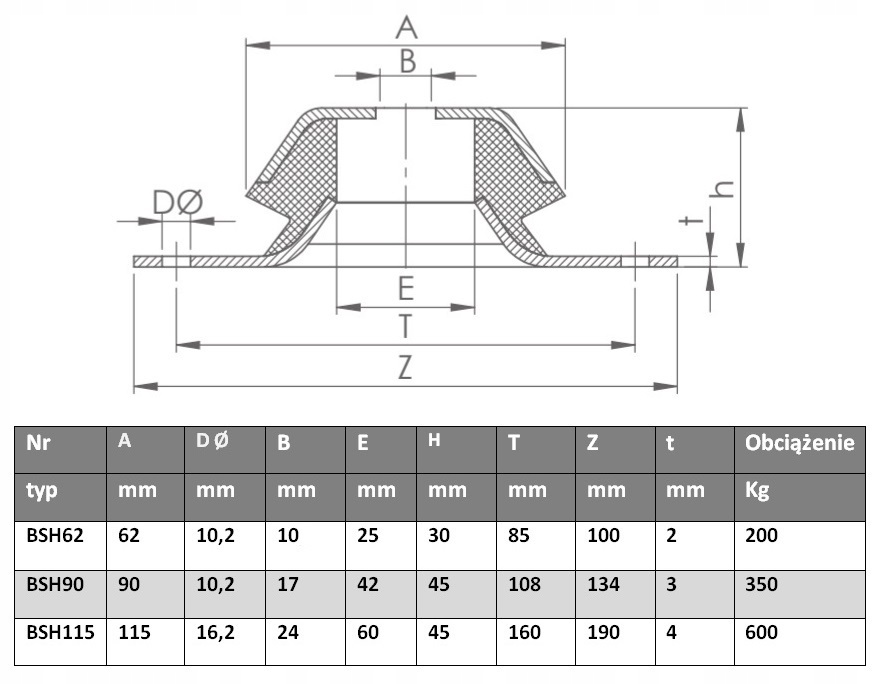 A

B

DØ

h

t

E

T

Z

| Nr | A | D Ø | B | E | H | T | Z | t | Obciążenie |
|---|---|---|---|---|---|---|---|---|---|
| typ | mm | mm | mm | mm | mm | mm | mm | mm | Kg |
| BSH62 | 62 | 10,2 | 10 | 25 | 30 | 85 | 100 | 2 | 200 |
| BSH90 | 90 | 10,2 | 17 | 42 | 45 | 108 | 134 | 3 | 350 |
| BSH115 | 115 | 16,2 | 24 | 60 | 45 | 160 | 190 | 4 | 600 |